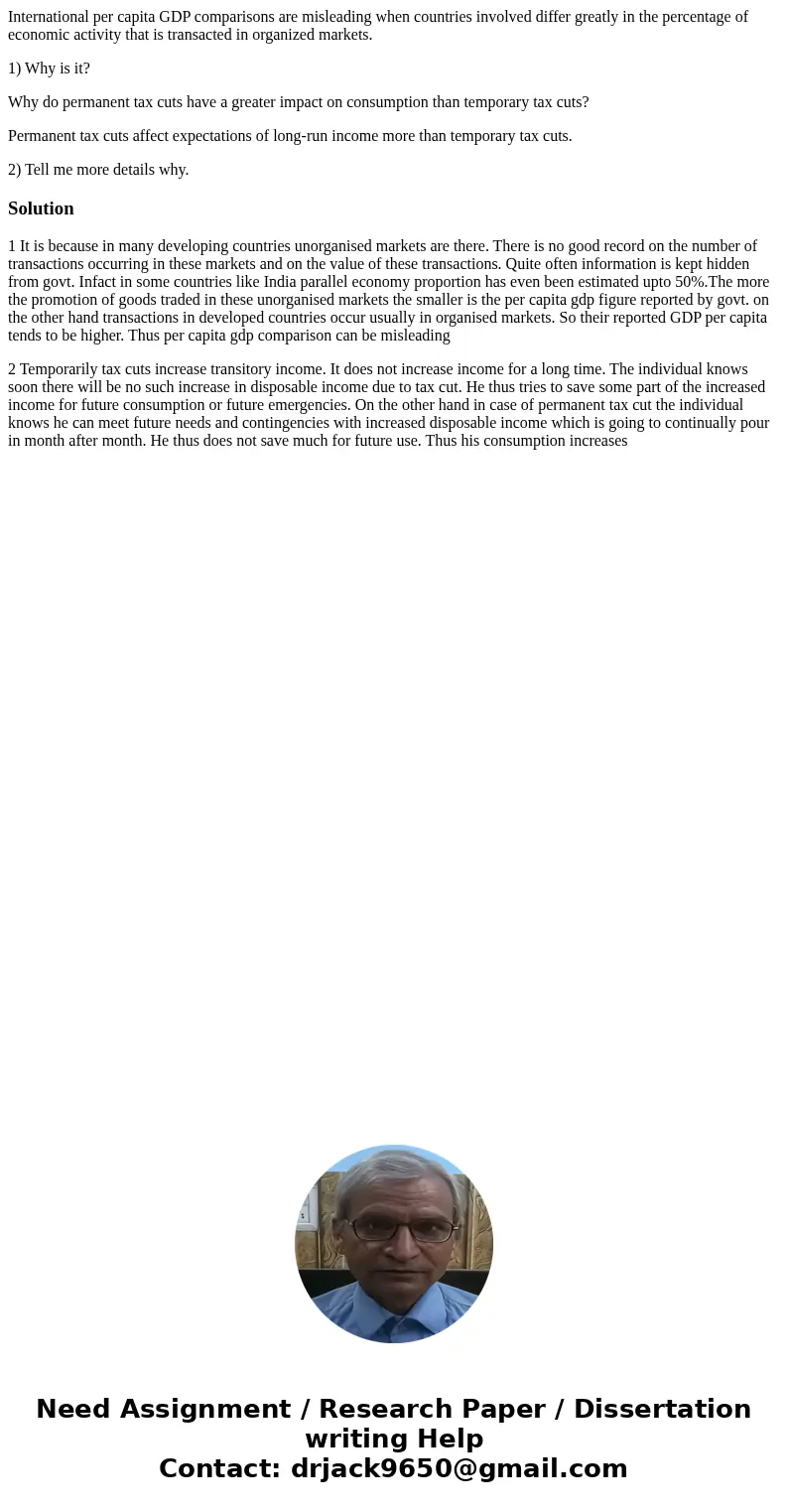 International per capita GDP comparisons are misleading when countries involved differ greatly in the percentage of economic activity that is transacted in organized markets.

1) Why is it?

Why do permanent tax cuts have a greater impact on consumption than temporary tax cuts?

Permanent tax cuts affect expectations of long-run income more than temporary tax cuts.

2) Tell me more details why.

Solution

1 It is because in many developing countries unorganised markets are there. There is no good record on the number of transactions occurring in these markets and on the value of these transactions. Quite often information is kept hidden from govt. Infact in some countries like India parallel economy proportion has even been estimated upto 50%.The more the promotion of goods traded in these unorganised markets the smaller is the per capita gdp figure reported by govt. on the other hand transactions in developed countries occur usually in organised markets. So their reported GDP per capita tends to be higher. Thus per capita gdp comparison can be misleading

2 Temporarily tax cuts increase transitory income. It does not increase income for a long time. The individual knows soon there will be no such increase in disposable income due to tax cut. He thus tries to save some part of the increased income for future consumption or future emergencies. On the other hand in case of permanent tax cut the individual knows he can meet future needs and contingencies with increased disposable income which is going to continually pour in month after month. He thus does not save much for future use. Thus his consumption increases

Need Assignment / Research Paper / Dissertation writing Help
Contact: drjack9650@gmail.com